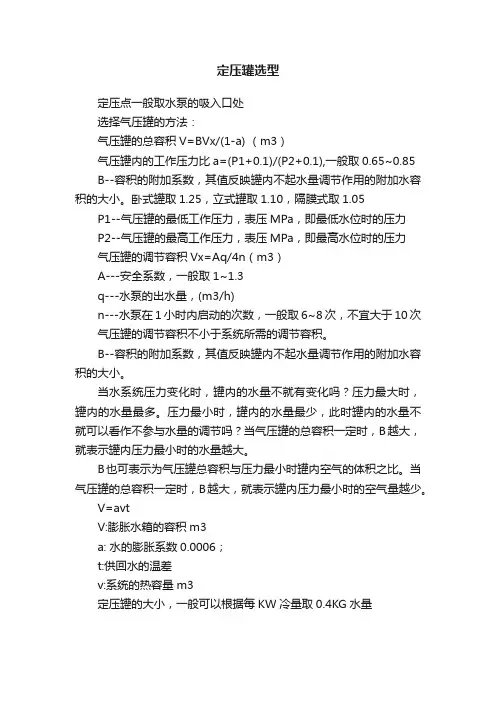 定压罐选型

定压点一般取水泵的吸入口处

选择气压罐的方法：

气压罐的总容积 V=BVx/(1-a) （m3）

气压罐内的工作压力比 a=(P1+0.1)/(P2+0.1),一般取 0.65~0.85

B--容积的附加系数，其值反映罐内不起水量调节作用的附加水容积的大小。卧式罐取 1.25，立式罐取 1.10，隔膜式取 1.05

P1--气压罐的最低工作压力，表压 MPa，即最低水位时的压力

P2--气压罐的最高工作压力，表压 MPa，即最高水位时的压力

气压罐的调节容积 Vx=Aq/4n（m3）

A---安全系数，一般取 1~1.3

q---水泵的出水量，(m3/h)

n---水泵在 1 小时内启动的次数，一般取 6~8 次，不宜大于 10 次

气压罐的调节容积不小于系统所需的调节容积。

B--容积的附加系数，其值反映罐内不起水量调节作用的附加水容积的大小。

当水系统压力变化时，罐内的水量不就有变化吗？压力最大时，罐内的水量最多。压力最小时，罐内的水量最少，此时罐内的水量不就可以看作不参与水量的调节吗？当气压罐的总容积一定时，B 越大，就表示罐内压力最小时的水量越大。

B 也可表示为气压罐总容积与压力最小时罐内空气的体积之比。当气压罐的总容积一定时，B 越大，就表示罐内压力最小时的空气量越少。

V=avt

V:膨胀水箱的容积 m3

a: 水的膨胀系数 0.0006；

t:供回水的温差

v:系统的热容量 m3

定压罐的大小，一般可以根据每 KW 冷量取 0.4KG 水量